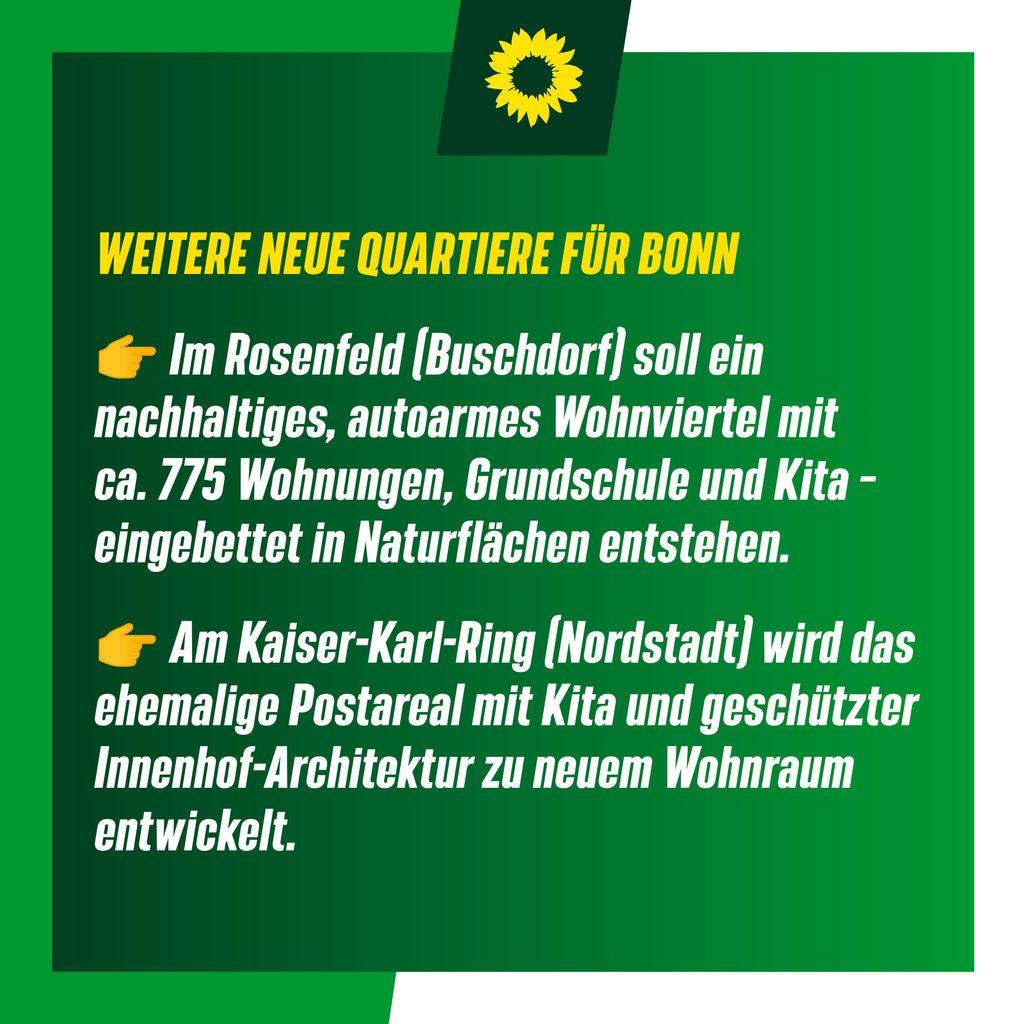 WEITERE NEUE QUARTIERE FÜR BONN

👉 Im Rosenfeld (Buschdorf) soll ein nachhaltiges, autoarmes Wohnviertel mit ca. 775 Wohnungen, Grundschule und Kita - eingebettet in Naturflächen entstehen.

👉 Am Kaiser-Karl-Ring (Nordstadt) wird das ehemalige Postareal mit Kita und geschützter Innenhof-Architektur zu neuem Wohnraum entwickelt.